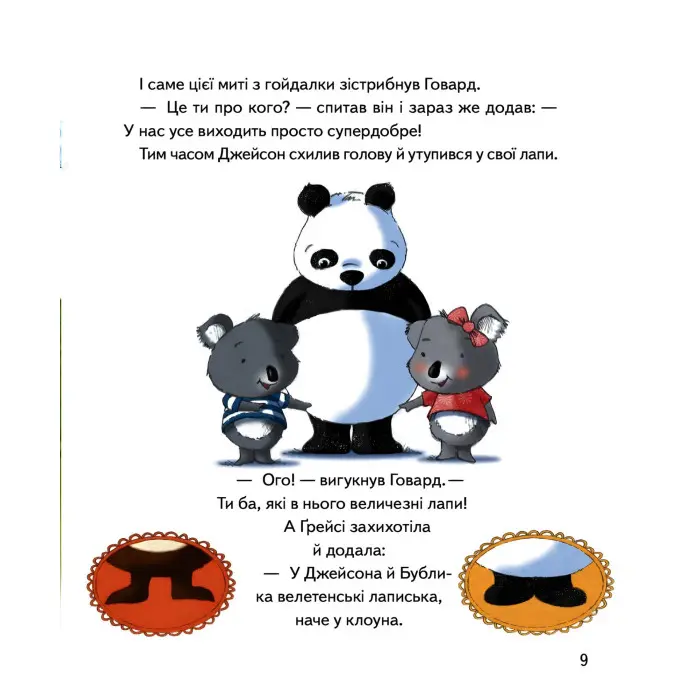 І саме цієї миті з гойдалки зістрибнув Говард.

— Це ти про кого? — спитав він і зараз же додав: — У нас усе виходить просто супердобре!

Тим часом Джейсон схилив голову й утупився у свої лапи.

— Ого! — вигукнув Говард.— Ти ба, які в нього величезні лапи!

А Ґрейсі захихотіла й додала:

— У Джейсона й Бублика велетенські лаписька, наче у клоуна.

9